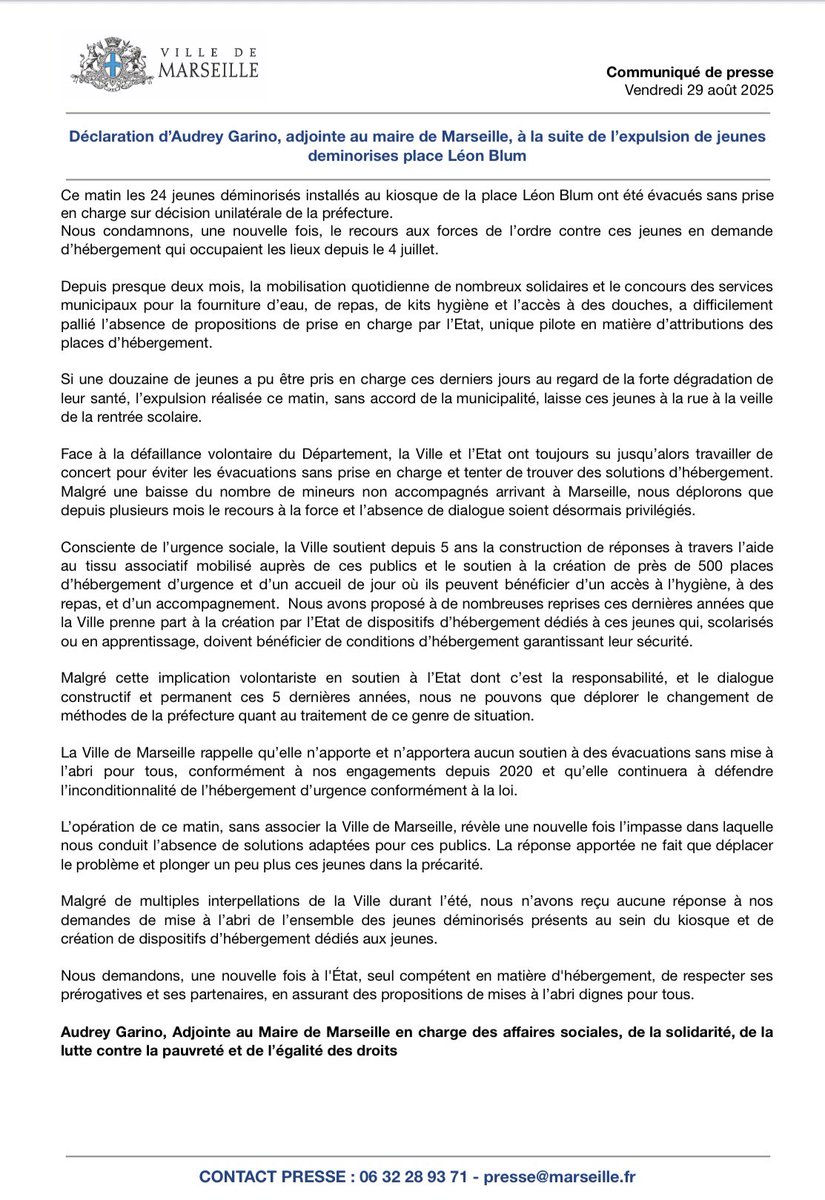 VILLE DE MARSEILLE

Communiqué de presse
Vendredi 29 août 2025

Déclaration d'Audrey Garino, adjointe au maire de Marseille, à la suite de l'expulsion de jeunes deminorises place Léon Blum

Ce matin les 24 jeunes déminorisés installés au kiosque de la place Léon Blum ont été évacués sans prise en charge sur décision unilatérale de la préfecture.
Nous condamnons, une nouvelle fois, le recours aux forces de l'ordre contre ces jeunes en demande d'hébergement qui occupaient les lieux depuis le 4 juillet.

Depuis presque deux mois, la mobilisation quotidienne de nombreux solidaires et le concours des services municipaux pour la fourniture d'eau, de repas, de kits hygiène et l'accès à des douches, a difficilement pallié l'absence de propositions de prise en charge par l'Etat, unique pilote en matière d'attributions des places d'hébergement.

Si une douzaine de jeunes a pu être pris en charge ces derniers jours au regard de la forte dégradation de leur santé, l'expulsion réalisée ce matin, sans accord de la municipalité, laisse ces jeunes à la rue à la veille de la rentrée scolaire.

Face à la défaillance volontaire du Département, la Ville et l'Etat ont toujours su jusqu'alors travailler de concert pour éviter les évacuations sans prise en charge et tenter de trouver des solutions d'hébergement. Malgré une baisse du nombre de mineurs non accompagnés arrivant à Marseille, nous déplorons que depuis plusieurs mois le recours à la force et l'absence de dialogue soient désormais privilégiés.

Consciente de l'urgence sociale, la Ville soutient depuis 5 ans la construction de réponses à travers l'aide au tissu associatif mobilisé auprès de ces publics et le soutien à la création de près de 500 places d'hébergement d'urgence et d'un accueil de jour où ils peuvent bénéficier d'un accès à l'hygiène, à des repas, et d'un accompagnement. Nous avons proposé à de nombreuses reprises ces dernières années que la Ville prenne part à la création par l'Etat de dispositifs d'hébergement dédiés à ces jeunes qui, scolarisés ou en apprentissage, doivent bénéficier de conditions d'hébergement garantissant leur sécurité.

Malgré cette implication volontariste en soutien à l'Etat dont c'est la responsabilité, et le dialogue constructif et permanent ces 5 dernières années, nous ne pouvons que déplorer le changement de méthodes de la préfecture quant au traitement de ce genre de situation.

La Ville de Marseille rappelle qu'elle n'apporte et n'apportera aucun soutien à des évacuations sans mise à l'abri pour tous, conformément à nos engagements depuis 2020 et qu'elle continuera à défendre l'inconditionnalité de l'hébergement d'urgence conformément à la loi.

L'opération de ce matin, sans associer la Ville de Marseille, révèle une nouvelle fois l'impasse dans laquelle nous conduit l'absence de solutions adaptées pour ces publics. La réponse apportée ne fait que déplacer le problème et plonger un peu plus ces jeunes dans la précarité.

Malgré de multiples interpellations de la Ville durant l'été, nous n'avons reçu aucune réponse à nos demandes de mise à l'abri de l'ensemble des jeunes déminorisés présents au sein du kiosque et de création de dispositifs d'hébergement dédiés aux jeunes.

Nous demandons, une nouvelle fois à l'État, seul compétent en matière d'hébergement, de respecter ses prérogatives et ses partenaires, en assurant des propositions de mises à l'abri dignes pour tous.

Audrey Garino, Adjointe au Maire de Marseille en charge des affaires sociales, de la solidarité, de la lutte contre la pauvreté et de l'égalité des droits

CONTACT PRESSE : 06 32 28 93 71 - presse@marseille.fr